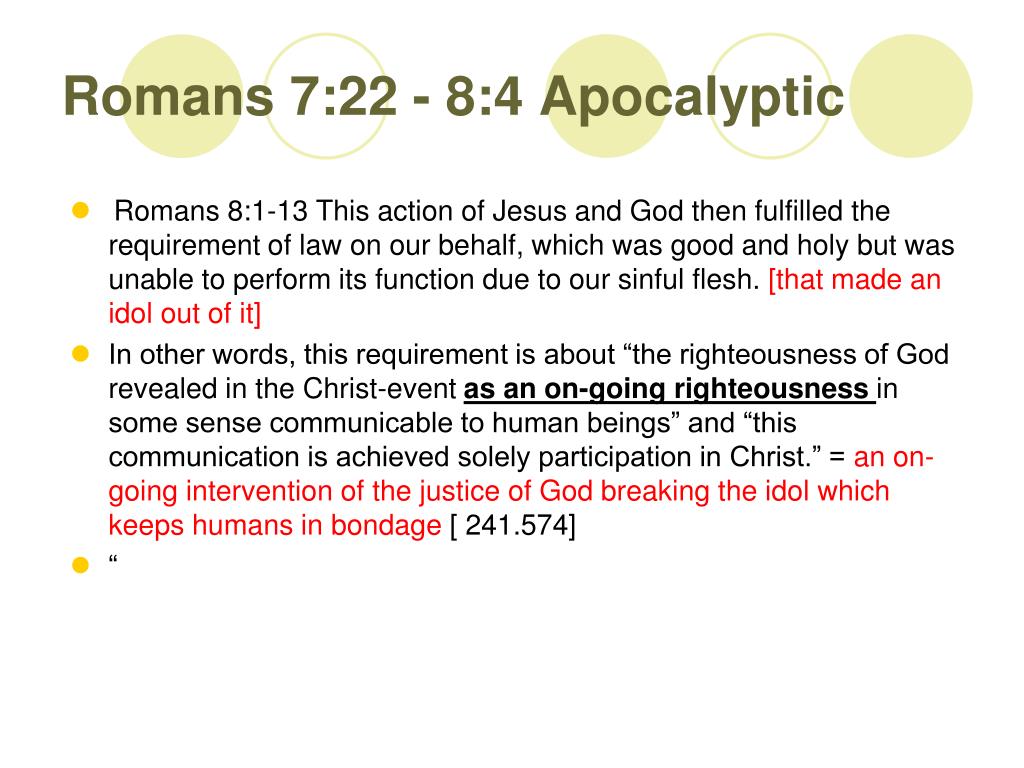 Romans 7:22 - 8:4 Apocalyptic

Romans 8:1-13 This action of Jesus and God then fulfilled the requirement of law on our behalf, which was good and holy but was unable to perform its function due to our sinful flesh. [that made an idol out of it]

In other words, this requirement is about “the righteousness of God revealed in the Christ-event as an on-going righteousness in some sense communicable to human beings” and “this communication is achieved solely participation in Christ.” = an on-going intervention of the justice of God breaking the idol which keeps humans in bondage [ 241.574]

“